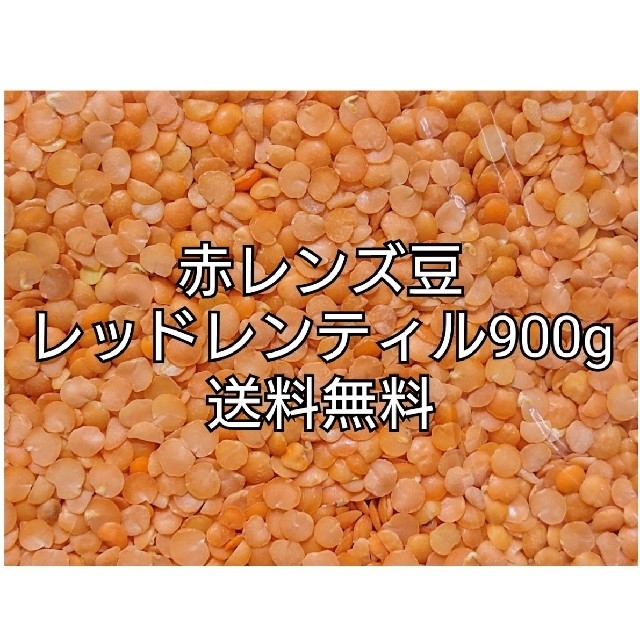 赤レンズ豆
レッドレンティル900g
送料無料